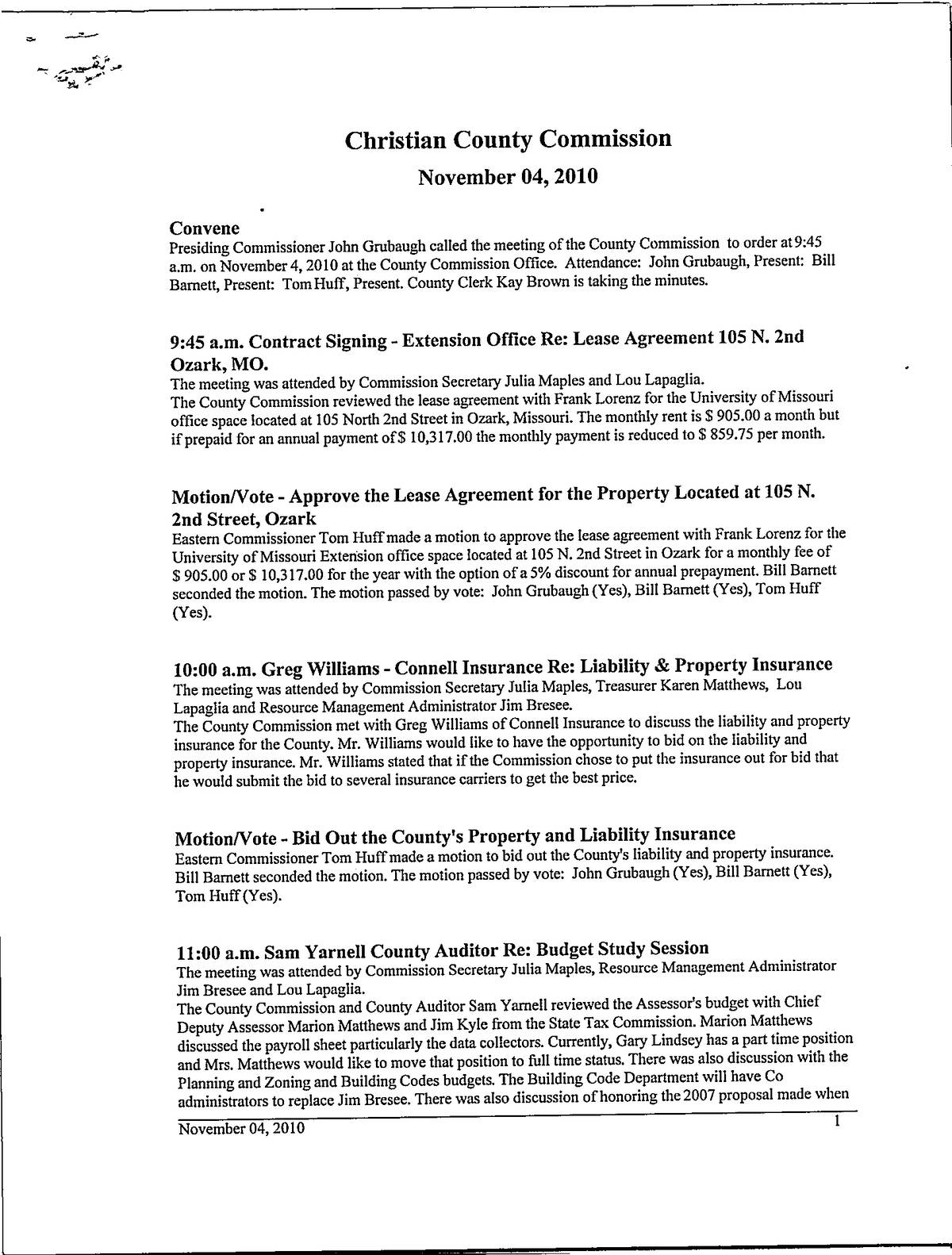 Christian County Commission

November 04, 2010

Convene
Presiding Commissioner John Grubaugh called the meeting of the County Commission to order at 9:45 a.m. on November 4, 2010 at the County Commission Office. Attendance: John Grubaugh, Present: Bill Barnett, Present: Tom Huff, Present. County Clerk Kay Brown is taking the minutes.

9:45 a.m. Contract Signing - Extension Office Re: Lease Agreement 105 N. 2nd Ozark, MO.
The meeting was attended by Commission Secretary Julia Maples and Lou Lapaglia.
The County Commission reviewed the lease agreement with Frank Lorenz for the University of Missouri office space located at 105 North 2nd Street in Ozark, Missouri. The monthly rent is \$ 905.00 a month but if prepaid for an annual payment of \$ 10,317.00 the monthly payment is reduced to \$ 859.75 per month.

Motion/Vote - Approve the Lease Agreement for the Property Located at 105 N. 2nd Street, Ozark
Eastern Commissioner Tom Huff made a motion to approve the lease agreement with Frank Lorenz for the University of Missouri Extension office space located at 105 N. 2nd Street in Ozark for a monthly fee of \$ 905.00 or \$ 10,317.00 for the year with the option of a 5% discount for annual prepayment. Bill Barnett seconded the motion. The motion passed by vote: John Grubaugh (Yes), Bill Barnett (Yes), Tom Huff (Yes).

10:00 a.m. Greg Williams - Connell Insurance Re: Liability & Property Insurance
The meeting was attended by Commission Secretary Julia Maples, Treasurer Karen Matthews, Lou Lapaglia and Resource Management Administrator Jim Bresee.
The County Commission met with Greg Williams of Connell Insurance to discuss the liability and property insurance for the County. Mr. Williams would like to have the opportunity to bid on the liability and property insurance. Mr. Williams stated that if the Commission chose to put the insurance out for bid that he would submit the bid to several insurance carriers to get the best price.

Motion/Vote - Bid Out the County's Property and Liability Insurance
Eastern Commissioner Tom Huff made a motion to bid out the County's liability and property insurance. Bill Barnett seconded the motion. The motion passed by vote: John Grubaugh (Yes), Bill Barnett (Yes), Tom Huff (Yes).

11:00 a.m. Sam Yarnell County Auditor Re: Budget Study Session
The meeting was attended by Commission Secretary Julia Maples, Resource Management Administrator Jim Bresee and Lou Lapaglia.
The County Commission and County Auditor Sam Yarnell reviewed the Assessor's budget with Chief Deputy Assessor Marion Matthews and Jim Kyle from the State Tax Commission. Marion Matthews discussed the payroll sheet particularly the data collectors. Currently, Gary Lindsey has a part time position and Mrs. Matthews would like to move that position to full time status. There was also discussion with the Planning and Zoning and Building Codes budgets. The Building Code Department will have Co administrators to replace Jim Bresee. There was also discussion of honoring the 2007 proposal made when

November 04, 2010 1